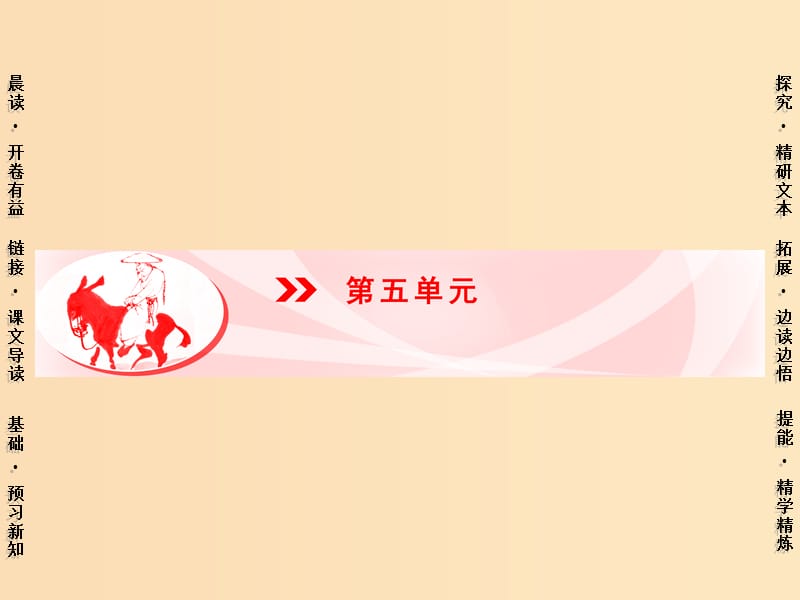 晨读·开卷有益

链接·课文导读

基础·预习新知

第五单元

探究·精研文本

拓展·边读边悟

提能·精学精炼